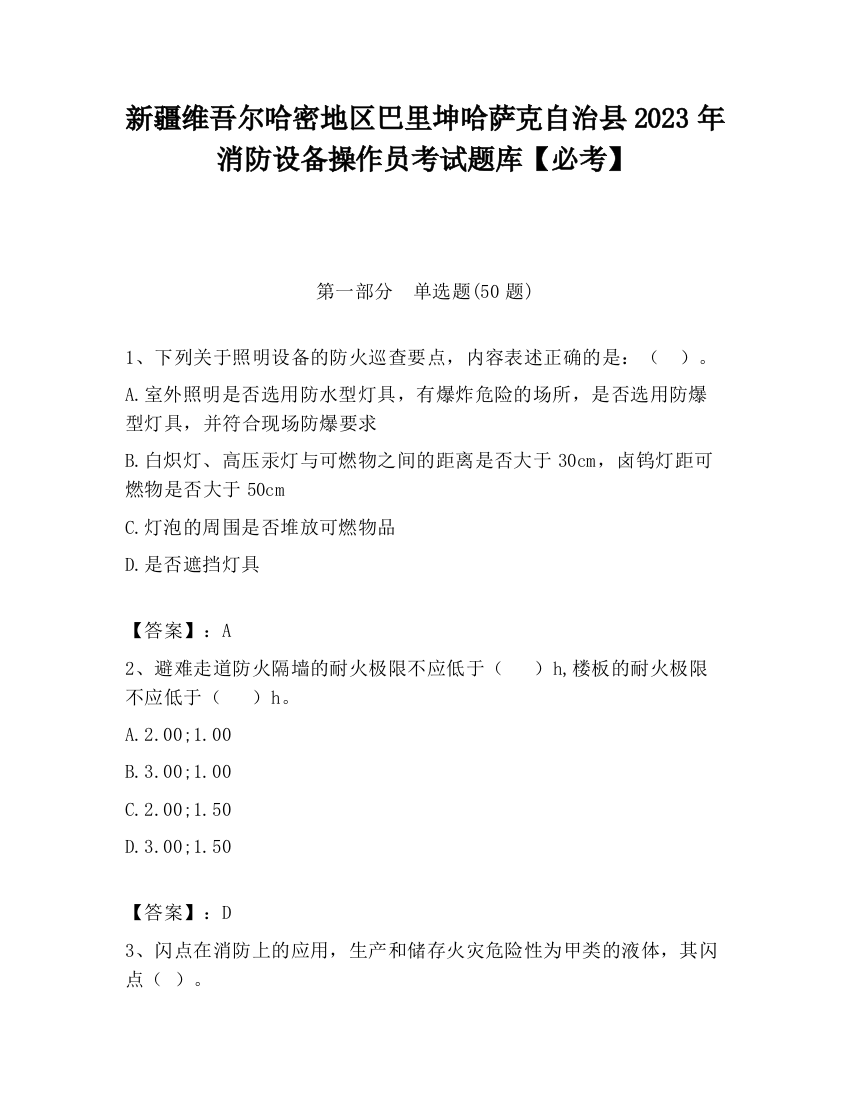 新疆维吾尔哈密地区巴里坤哈萨克自治县2023年消防设备操作员考试题库【必考】

第一部分　单选题(50题)

1、下列关于照明设备的防火巡查要点，内容表述正确的是：（　）。

A.室外照明是否选用防水型灯具，有爆炸危险的场所，是否选用防爆型灯具，并符合现场防爆要求

B.白炽灯、高压汞灯与可燃物之间的距离是否大于30cm，卤钨灯距可燃物是否大于50cm

C.灯泡的周围是否堆放可燃物品

D.是否遮挡灯具

【答案】：A

2、避难走道防火隔墙的耐火极限不应低于（　　）h,楼板的耐火极限不应低于（　　）h。

A.2.00;1.00

B.3.00;1.00

C.2.00;1.50

D.3.00;1.50

【答案】：D

3、闪点在消防上的应用，生产和储存火灾危险性为甲类的液体，其闪点（　）。